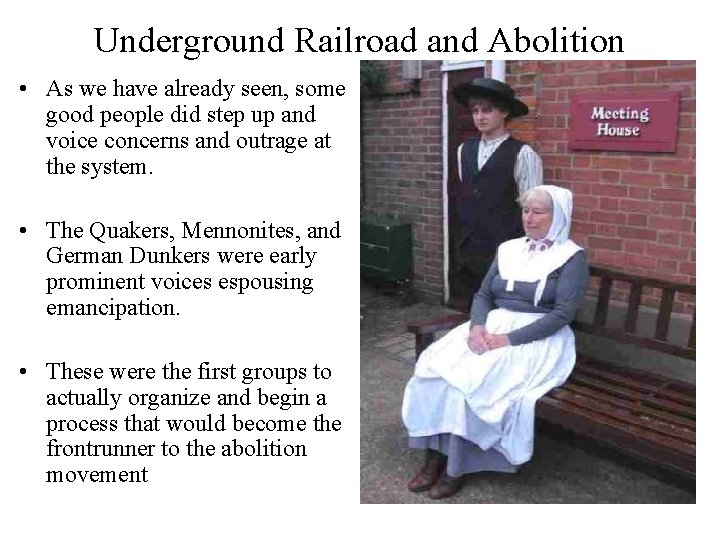 Underground Railroad and Abolition

• As we have already seen, some good people did step up and voice concerns and outrage at the system.

• The Quakers, Mennonites, and German Dunkers were early prominent voices espousing emancipation.

• These were the first groups to actually organize and begin a process that would become the frontrunner to the abolition movement

Meeting House